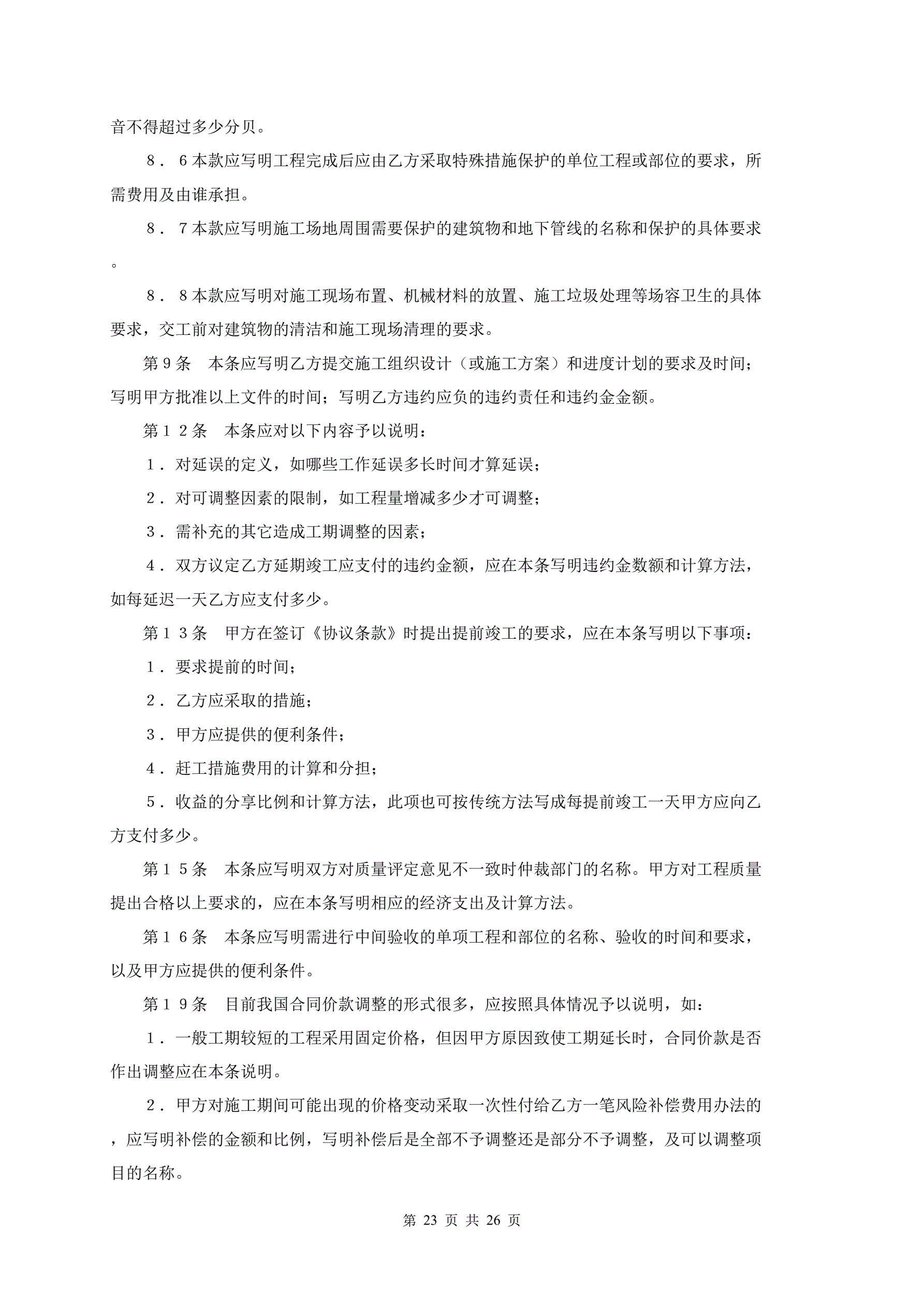 音不得超过多少分贝。

８．６本款应写明工程完成后应由乙方采取特殊措施保护的单位工程或部位的要求，所需费用及由谁承担。

８．７本款应写明施工场地周围需要保护的建筑物和地下管线的名称和保护的具体要求。

８．８本款应写明对施工现场布置、机械材料的放置、施工垃圾处理等场容卫生的具体要求，交工前对建筑物的清洁和施工现场清理的要求。

第９条　本条应写明乙方提交施工组织设计（或施工方案）和进度计划的要求及时间；写明甲方批准以上文件的时间；写明乙方违约应负的违约责任和违约金金额。

第１２条　本条应对以下内容予以说明：

１．对延误的定义，如哪些工作延误多长时间才算延误；

２．对可调整因素的限制，如工程量增减多少才可调整；

３．需补充的其它造成工期调整的因素；

４．双方议定乙方延期竣工应支付的违约金额，应在本条写明违约金数额和计算方法，如每延迟一天乙方应支付多少。

第１３条　甲方在签订《协议条款》时提出提前竣工的要求，应在本条写明以下事项：

１．要求提前的时间；

２．乙方应采取的措施；

３．甲方应提供的便利条件；

４．赶工措施费用的计算和分担；

５．收益的分享比例和计算方法，此项也可按传统方法写成每提前竣工一天甲方应向乙方支付多少。

第１５条　本条应写明双方对质量评定意见不一致时仲裁部门的名称。甲方对工程质量提出合格以上要求的，应在本条写明相应的经济支出及计算方法。

第１６条　本条应写明需进行中间验收的单项工程和部位的名称、验收的时间和要求，以及甲方应提供的便利条件。

第１９条　目前我国合同价款调整的形式很多，应按照具体情况予以说明，如：

１．一般工期较短的工程采用固定价格，但因甲方原因致使工期延长时，合同价款是否作出调整应在本条说明。

２．甲方对施工期间可能出现的价格变动采取一次性付给乙方一笔风险补偿费用办法的，应写明补偿的金额和比例，写明补偿后是全部不予调整还是部分不予调整，及可以调整项目的名称。

第 23 页 共 26 页